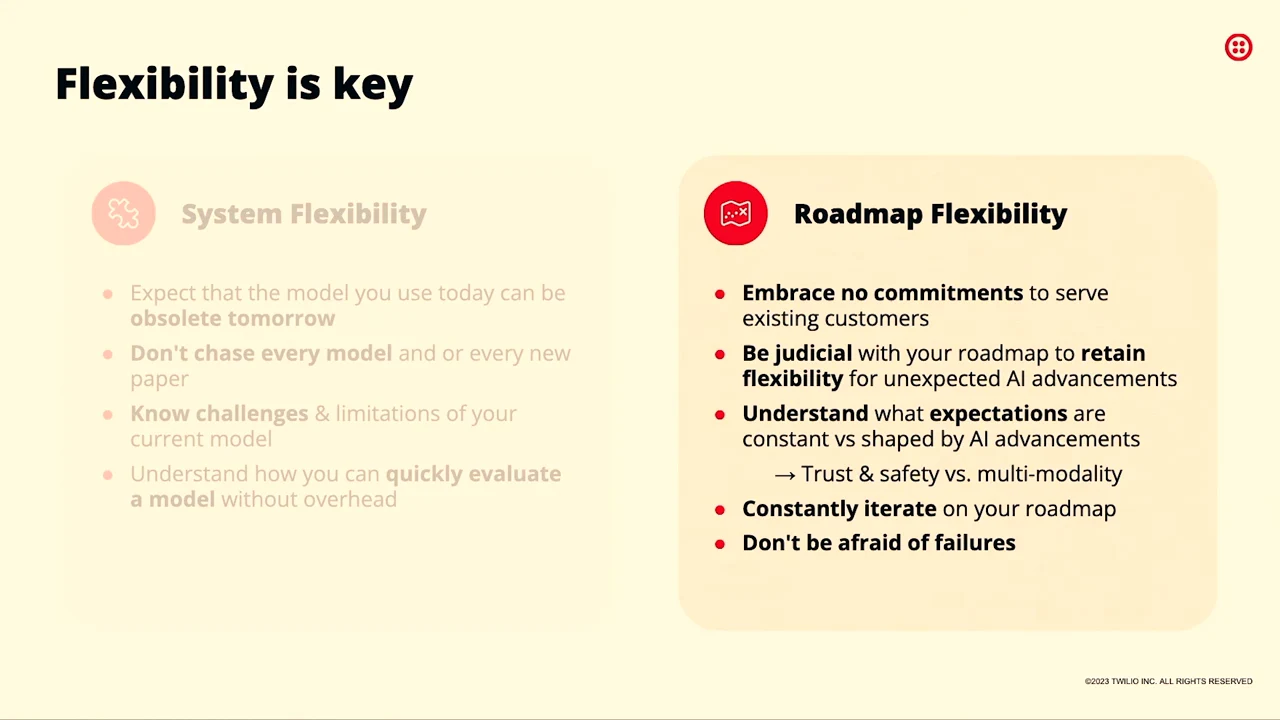 Flexibility is key

System Flexibility

- Expect that the model you use today can be obsolete tomorrow
- Don't chase every model and or every new paper
- Know challenges & limitations of your current model
- Understand how you can quickly evaluate a model without overhead

Roadmap Flexibility

- Embrace no commitments to serve existing customers
- Be judicial with your roadmap to retain flexibility for unexpected AI advancements
- Understand what expectations are constant vs shaped by AI advancements
→ Trust & safety vs. multi-modality
- Constantly iterate on your roadmap
- Don't be afraid of failures

©2023 TWILIO INC. ALL RIGHTS RESERVED